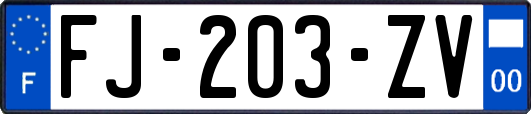 F

FJ-203-ZV

00